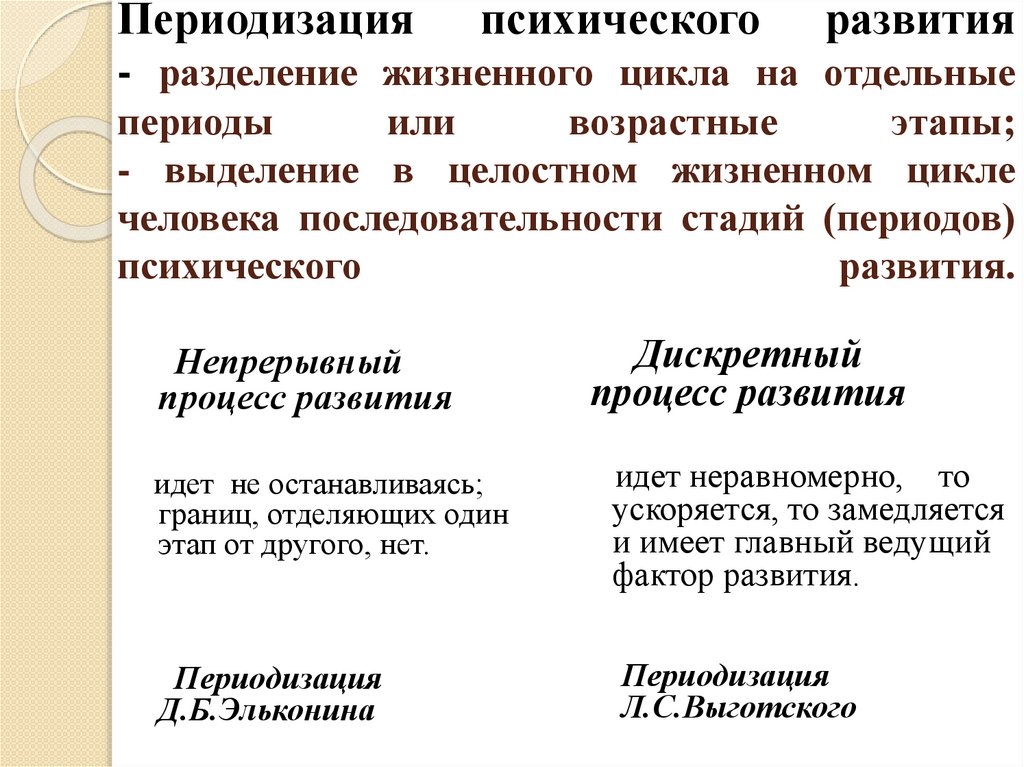 Периодизация психического развития - разделение жизненного цикла на отдельные периоды или возрастные этапы; - выделение в целостном жизненном цикле человека последовательности стадий (периодов) психического развития.

Непрерывный процесс развития

идет не останавливаясь; границ, отделяющих один этап от другого, нет.

Периодизация Д.Б.Эльконина

Дискретный процесс развития

идет неравномерно, то ускоряется, то замедляется и имеет главный ведущий фактор развития.

Периодизация Л.С.Выготского